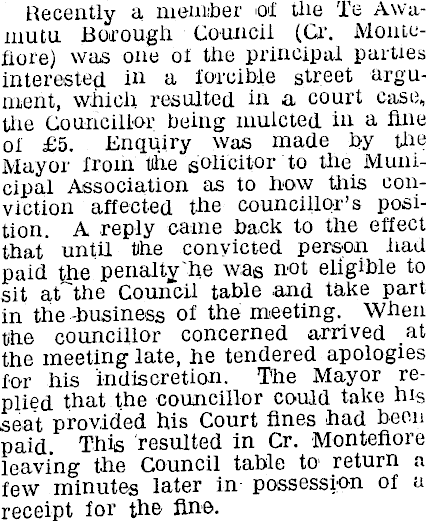 Recently a member of the Te Awamutu Borough Council (Cr. Montefiore) was one of the principal parties interested in a forcible street argument, which resulted in a court case, the Councillor being mulcted in a fine of £5. Enquiry was made by the Mayor from the solicitor to the Municipal Association as to how this conviction affected the councillor's position. A reply came back to the effect that until the convicted person had paid the penalty he was not eligible to sit at the Council table and take part in the business of the meeting. When the councillor concerned arrived at the meeting late, he tendered apologies for his indiscretion. The Mayor replied that the councillor could take his seat provided his Court fines had been paid. This resulted in Cr. Montefiore leaving the Council table to return a few minutes later in possession of a receipt for the fine.